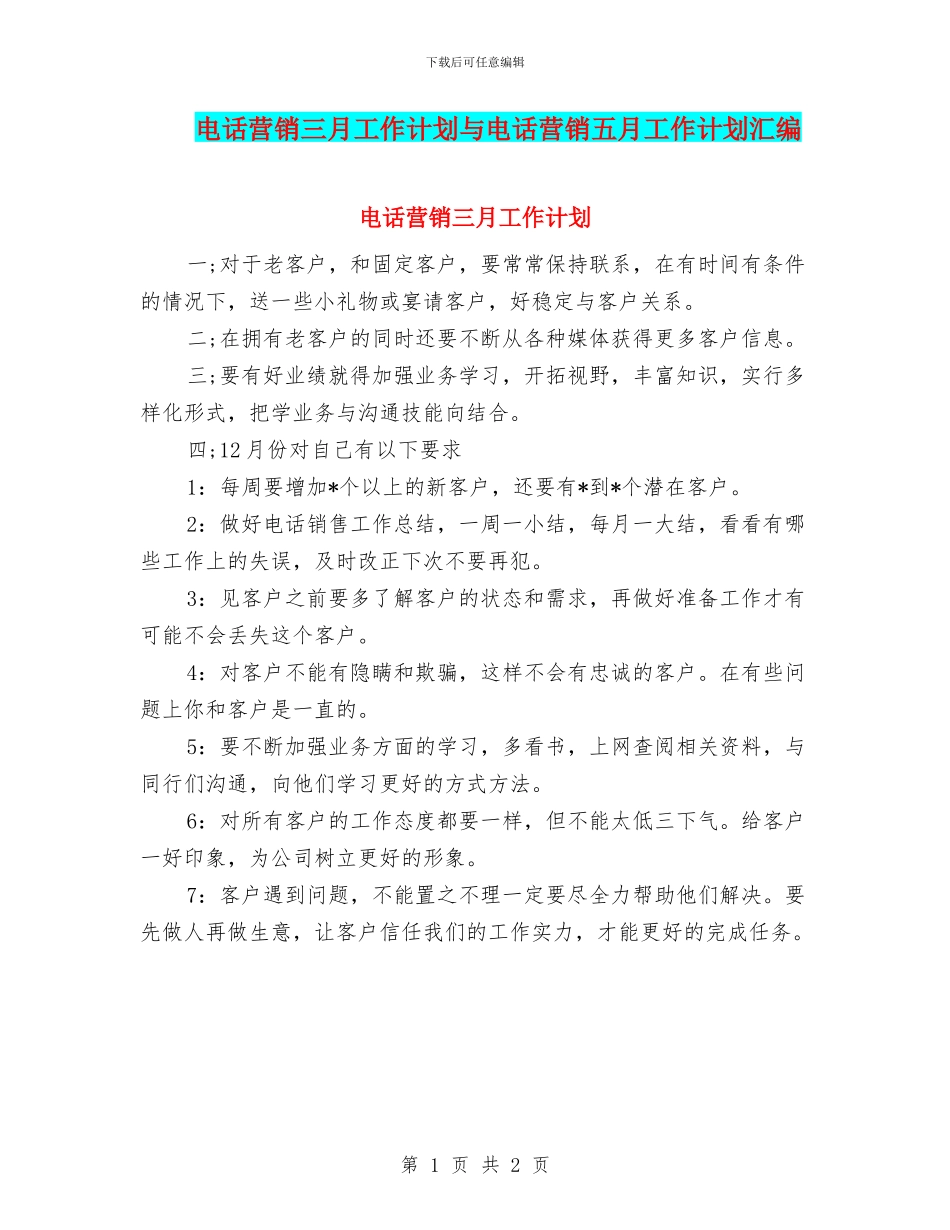 下载后可任意编辑

电话营销三月工作计划与电话营销五月工作计划汇编

电话营销三月工作计划

一;对于老客户，和固定客户，要常常保持联系，在有时间有条件的情况下，送一些小礼物或宴请客户，好稳定与客户关系。

二;在拥有老客户的同时还要不断从各种媒体获得更多客户信息。

三;要有好业绩就得加强业务学习，开拓视野，丰富知识，实行多样化形式，把学业务与沟通技能向结合。

四;12月份对自己有以下要求

1：每周要增加*个以上的新客户，还要有*到*个潜在客户。

2：做好电话销售工作总结，一周一小结，每月一大结，看看有哪些工作上的失误，及时改正下次不要再犯。

3：见客户之前要多了解客户的状态和需求，再做好准备工作才有可能不会丢失这个客户。

4：对客户不能有隐瞒和欺骗，这样不会有忠诚的客户。在有些问题上你和客户是一直的。

5：要不断加强业务方面的学习，多看书，上网查阅相关资料，与同行们沟通，向他们学习更好的方式方法。

6：对所有客户的工作态度都要一样，但不能太低三下气。给客户一好印象，为公司树立更好的形象。

7：客户遇到问题，不能置之不理一定要尽全力帮助他们解决。要先做人再做生意，让客户信任我们的工作实力，才能更好的完成任务。

第 1 页 共 2 页